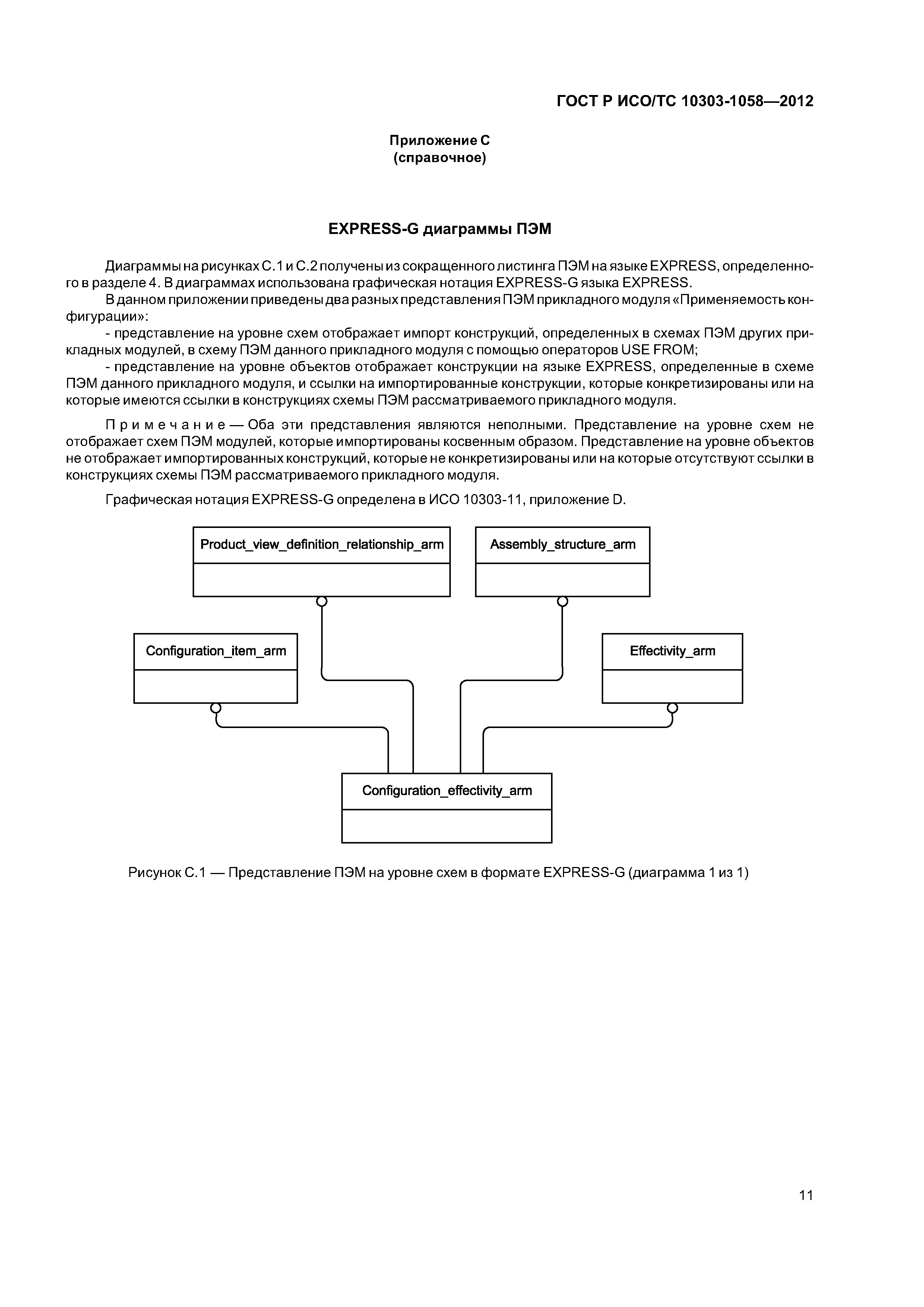 ГОСТ Р ИСО/ТС 10303-1058—2012

Приложение С
(справочное)

EXPRESS-G диаграммы ПЭМ

Диаграммы на рисунках С.1 и С.2 получены из сокращенного листинга ПЭМ на языке EXPRESS, определенного в разделе 4. В диаграммах использована графическая нотация EXPRESS-G языка EXPRESS.

В данном приложении приведены два разных представления ПЭМ прикладного модуля «Применяемость конфигурации»:

- представление на уровне схем отображает импорт конструкций, определенных в схемах ПЭМ других прикладных модулей, в схему ПЭМ данного прикладного модуля с помощью операторов USE FROM;

- представление на уровне объектов отображает конструкции на языке EXPRESS, определенные в схеме ПЭМ данного прикладного модуля, и ссылки на импортированные конструкции, которые конкретизированы или на которые имеются ссылки в конструкциях схемы ПЭМ рассматриваемого прикладного модуля.

Примечание — Оба эти представления являются неполными. Представление на уровне схем не отображает схем ПЭМ модулей, которые импортированы косвенным образом. Представление на уровне объектов не отображает импортированных конструкций, которые не конкретизированы или на которые отсутствуют ссылки в конструкциях схемы ПЭМ рассматриваемого прикладного модуля.

Графическая нотация EXPRESS-G определена в ИСО 10303-11, приложение D.

Product_view_definition_relationship_arm

Assembly_structure_arm

Configuration_item_arm

Effectivity_arm

Configuration_effectivity_arm

Рисунок С.1 — Представление ПЭМ на уровне схем в формате EXPRESS-G (диаграмма 1 из 1)

11